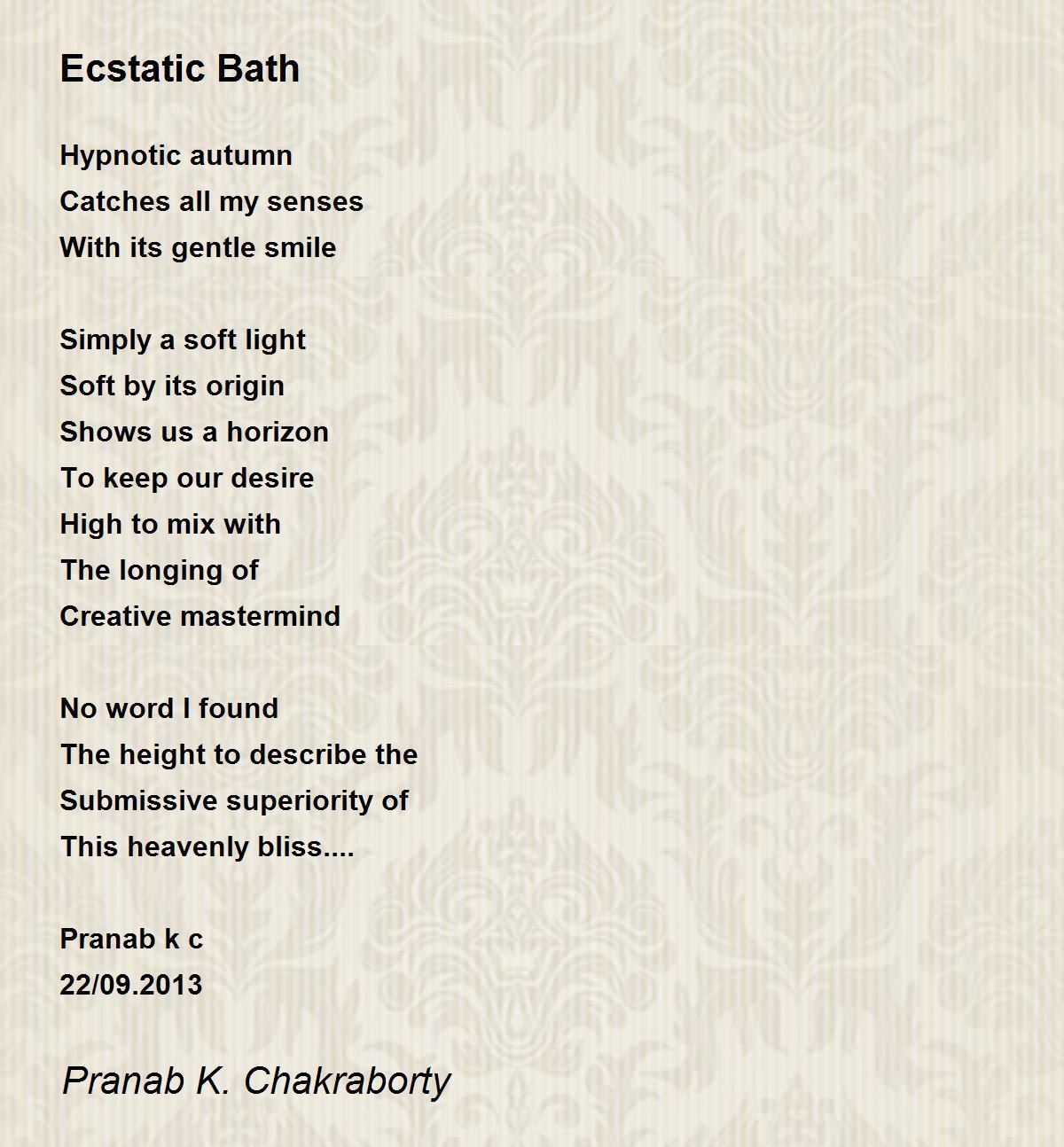 Ecstatic Bath

Hypnotic autumn
Catches all my senses
With its gentle smile

Simply a soft light
Soft by its origin
Shows us a horizon
To keep our desire
High to mix with
The longing of
Creative mastermind

No word I found
The height to describe the
Submissive superiority of
This heavenly bliss....

Pranab k c
22/09.2013

Pranab K. Chakraborty